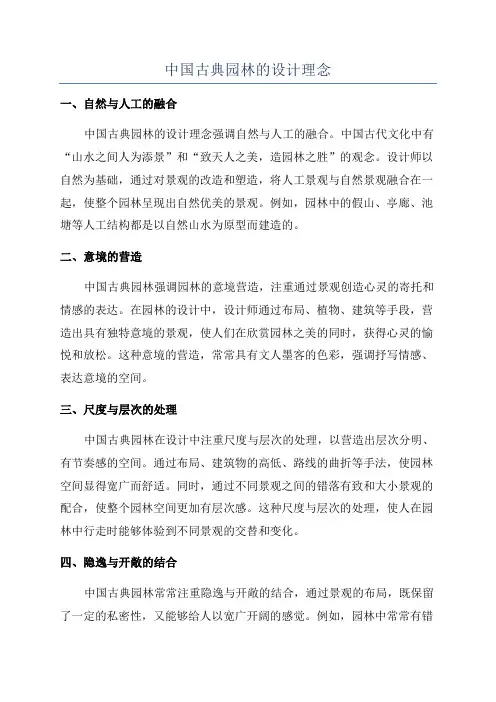 中国古典园林的设计理念

一、自然与人工的融合

中国古典园林的设计理念强调自然与人工的融合。中国古代文化中有“山水之间人为添景”和“致天人之美，造园林之胜”的观念。设计师以自然为基础，通过对景观的改造和塑造，将人工景观与自然景观融合在一起，使整个园林呈现出自然优美的景观。例如，园林中的假山、亭廊、池塘等人工结构都是以自然山水为原型而建造的。

二、意境的营造

中国古典园林强调园林的意境营造，注重通过景观创造心灵的寄托和情感的表达。在园林的设计中，设计师通过布局、植物、建筑等手段，营造出具有独特意境的景观，使人们在欣赏园林之美的同时，获得心灵的愉悦和放松。这种意境的营造，常常具有文人墨客的色彩，强调抒写情感、表达意境的空间。

三、尺度与层次的处理

中国古典园林在设计中注重尺度与层次的处理，以营造出层次分明、有节奏感的空间。通过布局、建筑物的高低、路线的曲折等手法，使园林空间显得宽广而舒适。同时，通过不同景观之间的错落有致和大小景观的配合，使整个园林空间更加有层次感。这种尺度与层次的处理，使人在园林中行走时能够体验到不同景观的交替和变化。

四、隐逸与开敞的结合

中国古典园林常常注重隐逸与开敞的结合，通过景观的布局，既保留了一定的私密性，又能够给人以宽广开阔的感觉。例如，园林中常常有错